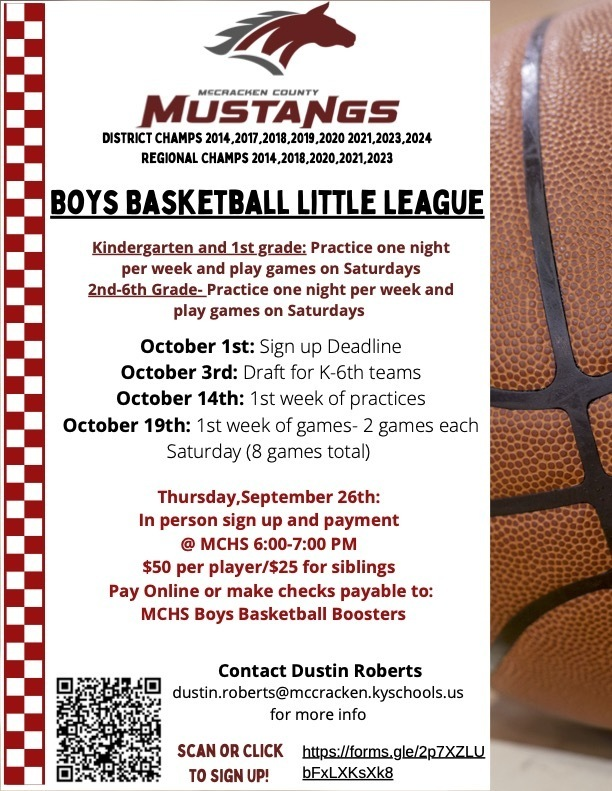 MCCRACKEN COUNTY
MUSTANGS
DISTRICT CHAMPS 2014,2017,2018,2019,2020 2021,2023,2024
REGIONAL CHAMPS 2014,2018,2020,2021,2023

BOYS BASKETBALL LITTLE LEAGUE

Kindergarten and 1st grade: Practice one night per week and play games on Saturdays
2nd-6th Grade- Practice one night per week and play games on Saturdays

October 1st: Sign up Deadline
October 3rd: Draft for K-6th teams
October 14th: 1st week of practices
October 19th: 1st week of games- 2 games each Saturday (8 games total)

Thursday,September 26th:
In person sign up and payment
@ MCHS 6:00-7:00 PM
$50 per player/$25 for siblings
Pay Online or make checks payable to:
MCHS Boys Basketball Boosters

Contact Dustin Roberts
dustin.roberts@mccracken.kyschools.us
for more info

SCAN OR CLICK TO SIGN UP!

https://forms.gle/2p7XZLUbFxLXKsXk8